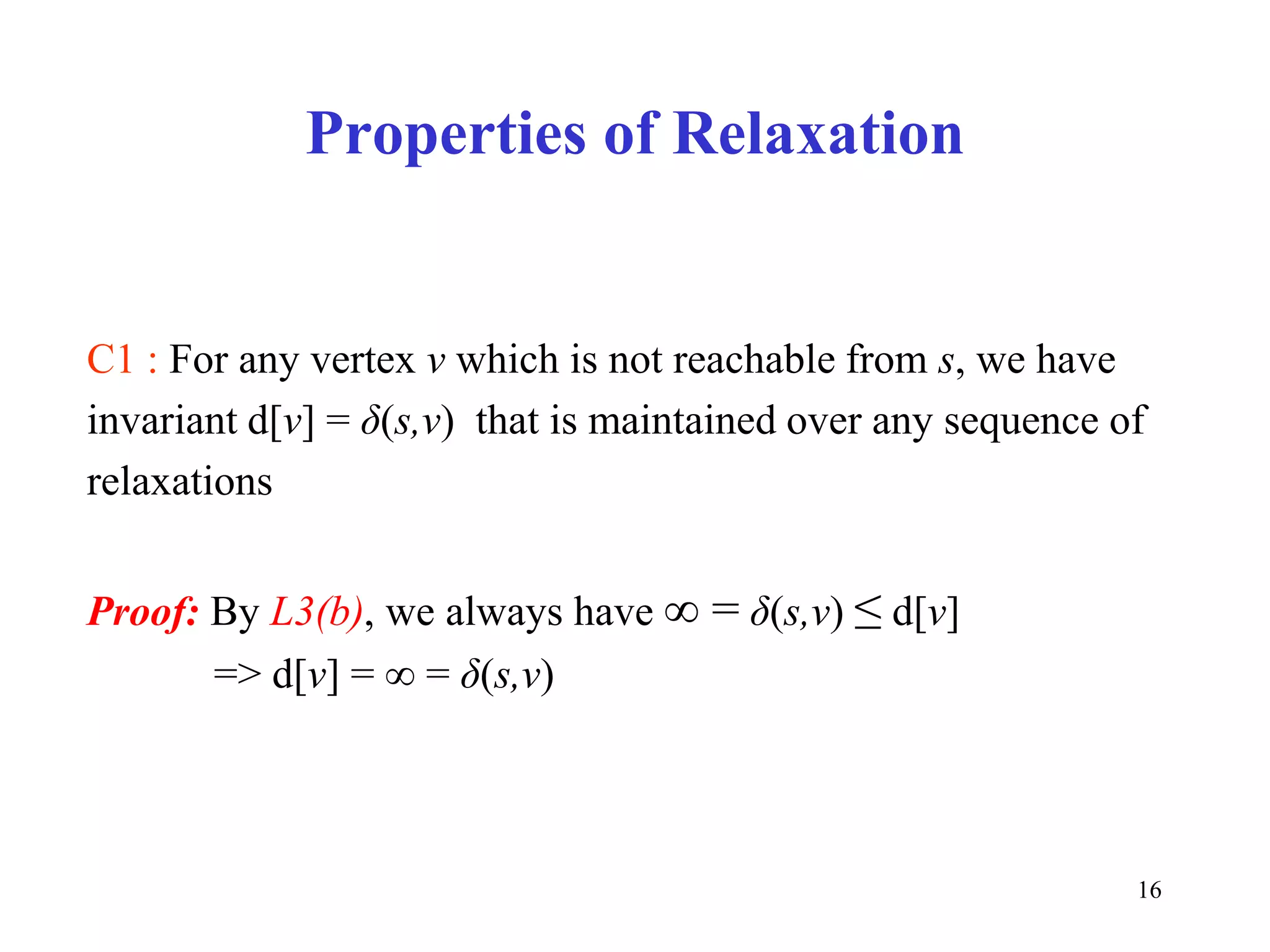 Properties of Relaxation

C1 : For any vertex $v$ which is not reachable from $s$, we have invariant $d[v] = \delta(s,v)$ that is maintained over any sequence of relaxations

Proof: By L3(b), we always have $\infty = \delta(s,v) \leq d[v]$
=> $d[v] = \infty = \delta(s,v)$

16